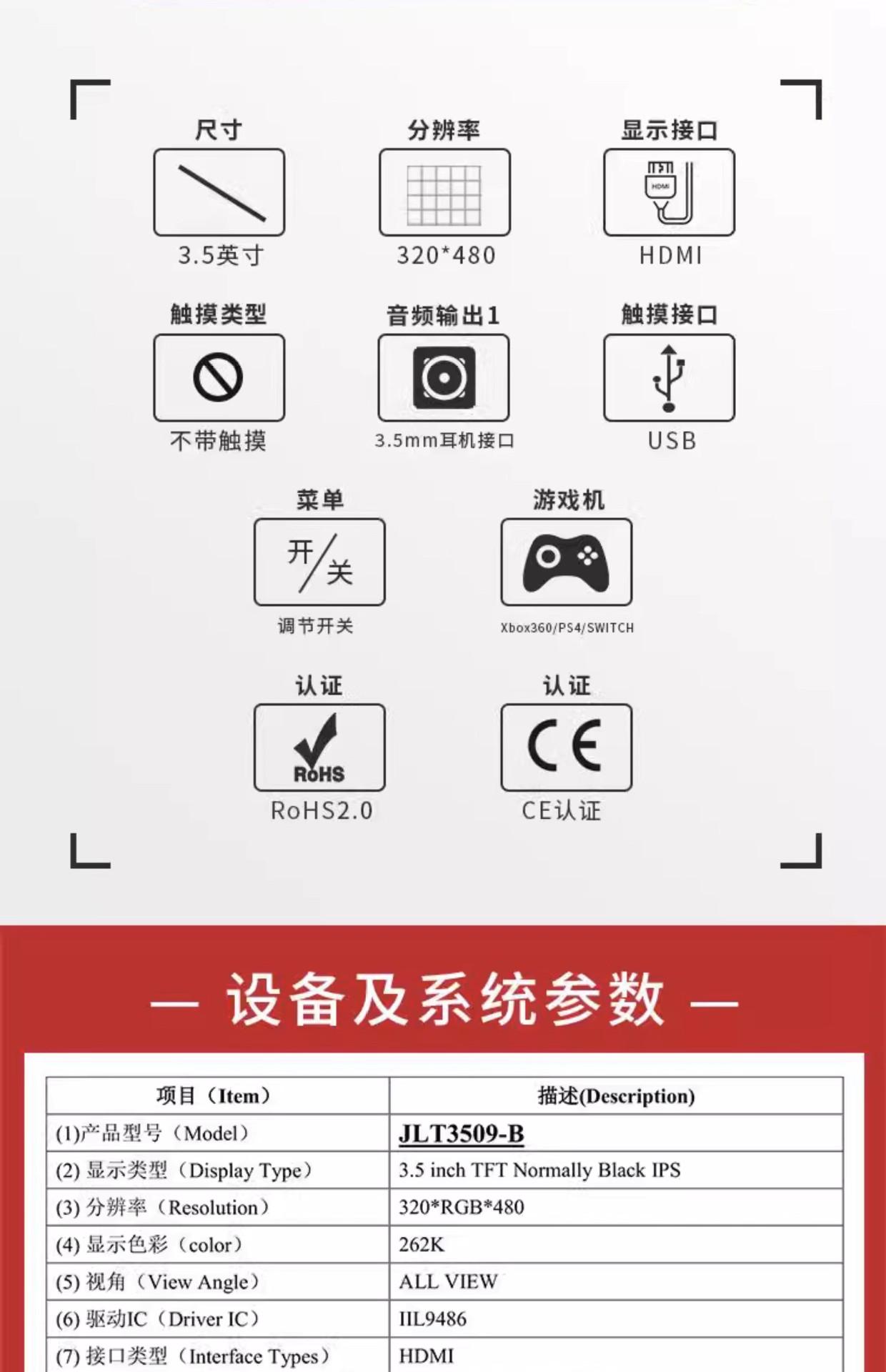 尺寸

3.5英寸

分辨率

320*480

显示接口

HDMI

触摸类型

不带触摸

音频输出1

3.5mm耳机接口

触摸接口

USB

菜单

开/关

调节开关

游戏机

Xbox360/PS4/SWITCH

认证

RoHS

RoHS2.0

认证

CE

CE认证

— 设备及系统参数 —

| 项目（Item） | 描述(Description) |
|---|---|
| (1)产品型号（Model） | JLT3509-B |
| (2) 显示类型（Display Type） | 3.5 inch TFT Normally Black IPS |
| (3) 分辨率（Resolution） | 320*RGB*480 |
| (4) 显示色彩（color） | 262K |
| (5) 视角（View Angle） | ALL VIEW |
| (6) 驱动IC（Driver IC） | IIL9486 |
| (7) 接口类型（Interface Types） | HDMI |